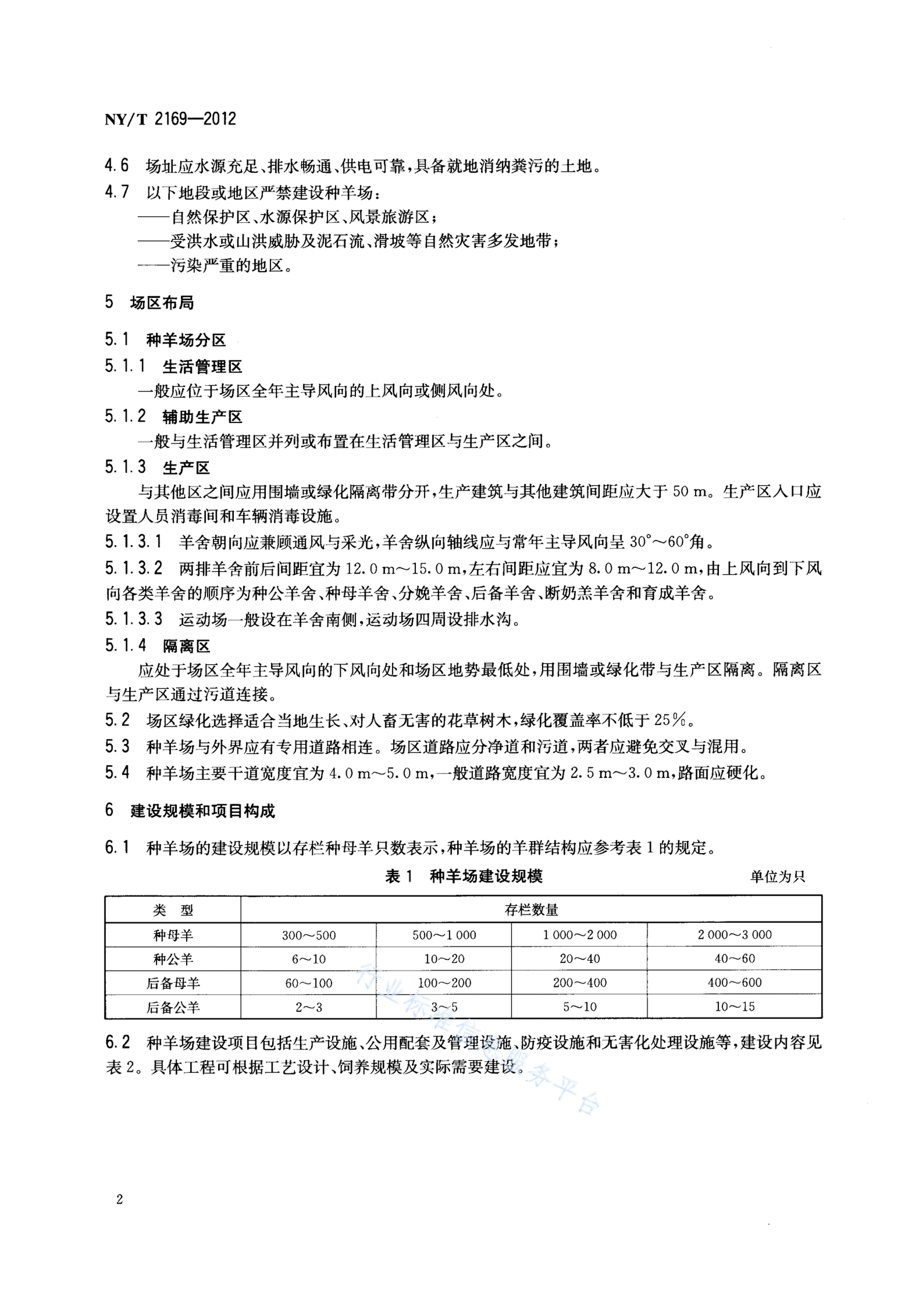 NY/T 2169—2012

4.6 场址应水源充足、排水畅通、供电可靠，具备就地消纳粪污的土地。

4.7 以下地段或地区严禁建设种羊场：
——自然保护区、水源保护区、风景旅游区；
——受洪水或山洪威胁及泥石流、滑坡等自然灾害多发地带；
——污染严重的地区。

5 场区布局

5.1 种羊场分区

5.1.1 生活管理区
一般应位于场区全年主导风向的上风向或侧风向处。

5.1.2 辅助生产区
一般与生活管理区并列或布置在生活管理区与生产区之间。

5.1.3 生产区
与其他区之间应用围墙或绿化隔离带分开，生产建筑与其他建筑间距应大于 50 m。生产区入口应设置人员消毒间和车辆消毒设施。

5.1.3.1 羊舍朝向应兼顾通风与采光，羊舍纵向轴线应与常年主导风向呈 30°～60°角。

5.1.3.2 两排羊舍前后间距宜为 12.0 m～15.0 m，左右间距应宜为 8.0 m～12.0 m，由上风向到下风向各类羊舍的顺序为种公羊舍、种母羊舍、分娩羊舍、后备羊舍、断奶羔羊舍和育成羊舍。

5.1.3.3 运动场一般设在羊舍南侧，运动场四周设排水沟。

5.1.4 隔离区
应处于场区全年主导风向的下风向处和场区地势最低处，用围墙或绿化带与生产区隔离。隔离区与生产区通过污道连接。

5.2 场区绿化选择适合当地生长、对人畜无害的花草树木，绿化覆盖率不低于 25%。

5.3 种羊场与外界应有专用道路相连。场区道路应分净道和污道，两者应避免交叉与混用。

5.4 种羊场主要干道宽度宜为 4.0 m～5.0 m，一般道路宽度宜为 2.5 m～3.0 m，路面应硬化。

6 建设规模和项目构成

6.1 种羊场的建设规模以存栏种母羊只数表示，种羊场的羊群结构应参考表 1 的规定。

表 1 种羊场建设规模
单位为只

| 类 型 | 存栏数量 | | | |
|---|---|---|---|---|
| 种母羊 | 300～500 | 500～1 000 | 1 000～2 000 | 2 000～3 000 |
| 种公羊 | 6～10 | 10～20 | 20～40 | 40～60 |
| 后备母羊 | 60～100 | 100～200 | 200～400 | 400～600 |
| 后备公羊 | 2～3 | 3～5 | 5～10 | 10～15 |

6.2 种羊场建设项目包括生产设施、公用配套及管理设施、防疫设施和无害化处理设施等，建设内容见表 2。具体工程可根据工艺设计、饲养规模及实际需要建设。

行业标准信息服务平台

2